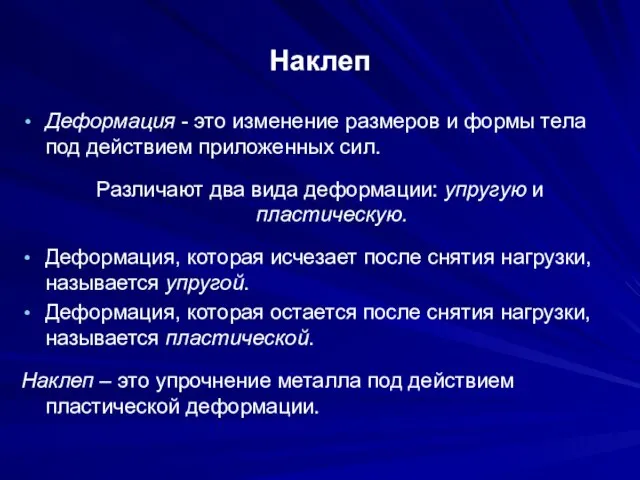 Наклеп

• Деформация - это изменение размеров и формы тела под действием приложенных сил.

Различают два вида деформации: упругую и пластическую.

• Деформация, которая исчезает после снятия нагрузки, называется упругой.
• Деформация, которая остается после снятия нагрузки, называется пластической.

Наклеп – это упрочнение металла под действием пластической деформации.